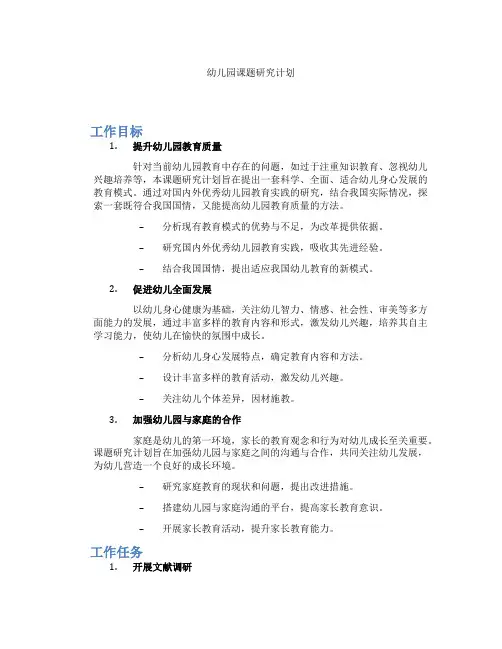 幼儿园课题研究计划

工作目标

1. 提升幼儿园教育质量

针对当前幼儿园教育中存在的问题，如过于注重知识教育、忽视幼儿兴趣培养等，本课题研究计划旨在提出一套科学、全面、适合幼儿身心发展的教育模式。通过对国内外优秀幼儿园教育实践的研究，结合我国实际情况，探索一套既符合我国国情，又能提高幼儿园教育质量的方法。

– 分析现有教育模式的优势与不足，为改革提供依据。

– 研究国内外优秀幼儿园教育实践，吸收其先进经验。

– 结合我国国情，提出适应我国幼儿教育的新模式。

2. 促进幼儿全面发展

以幼儿身心健康为基础，关注幼儿智力、情感、社会性、审美等多方面能力的发展，通过丰富多样的教育内容和形式，激发幼儿兴趣，培养其自主学习能力，使幼儿在愉快的氛围中成长。

– 分析幼儿身心发展特点，确定教育内容和方法。

– 设计丰富多样的教育活动，激发幼儿兴趣。

– 关注幼儿个体差异，因材施教。

3. 加强幼儿园与家庭的合作

家庭是幼儿的第一环境，家长的教育观念和行为对幼儿成长至关重要。课题研究计划旨在加强幼儿园与家庭之间的沟通与合作，共同关注幼儿发展，为幼儿营造一个良好的成长环境。

– 研究家庭教育的现状和问题，提出改进措施。

– 搭建幼儿园与家庭沟通的平台，提高家长教育意识。

– 开展家长教育活动，提升家长教育能力。

工作任务

1. 开展文献调研